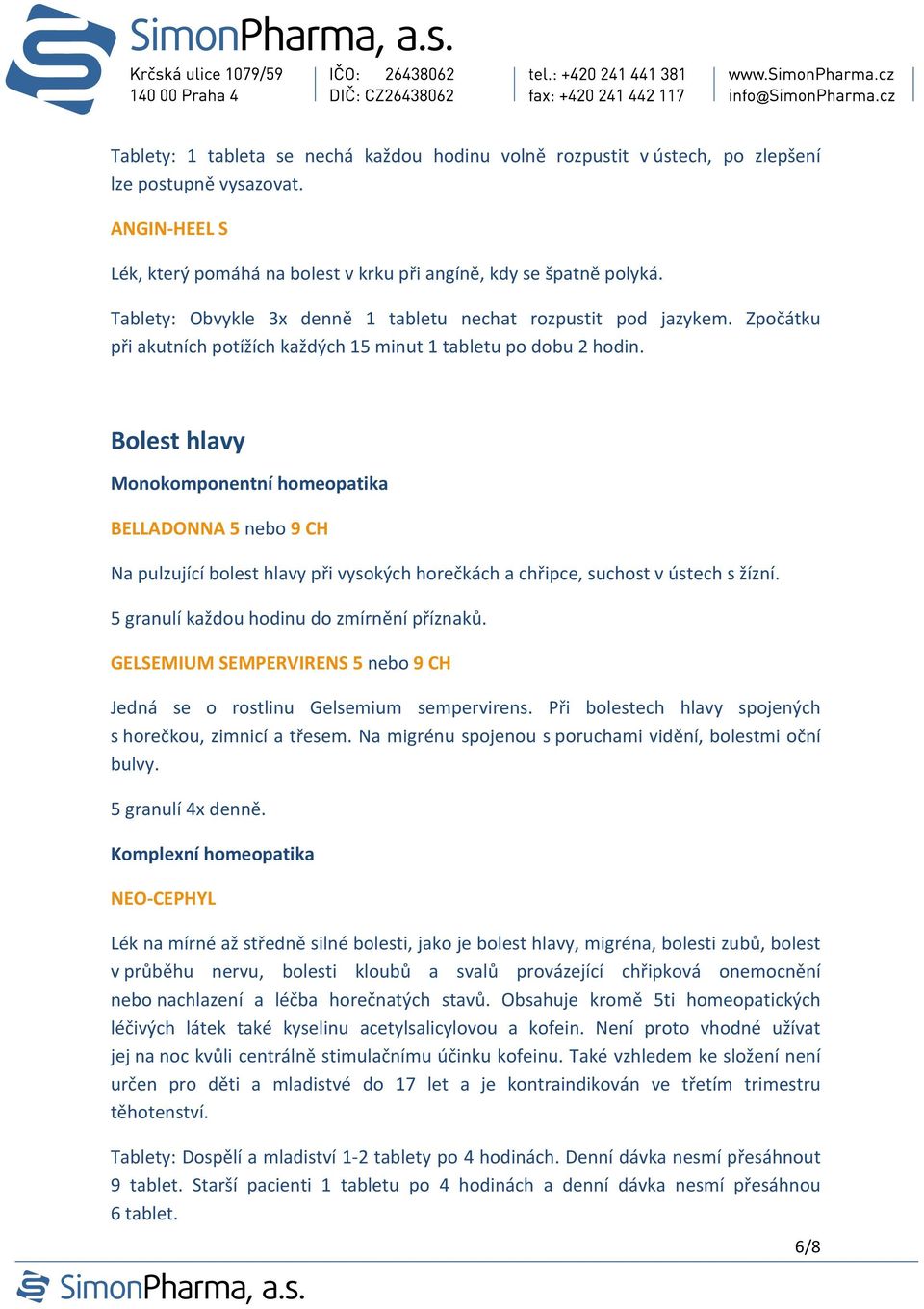 SimonPharma, a.s.
Krčská ulice 1079/59
140 00 Praha 4
IČO: 26438062
DIČ: CZ26438062
tel.: +420 241 441 381
fax: +420 241 442 117
www.SimonPharma.cz
info@SimonPharma.cz

Tablety: 1 tableta se nechá každou hodinu volně rozpustit v ústech, po zlepšení lze postupně vysazovat.

ANGIN-HEEL S

Lék, který pomáhá na bolest v krku při angíně, kdy se špatně polyká.

Tablety: Obvykle 3x denně 1 tabletu nechat rozpustit pod jazykem. Zpočátku při akutních potížích každých 15 minut 1 tabletu po dobu 2 hodin.

Bolest hlavy

Monokomponentní homeopatika

BELLADONNA 5 nebo 9 CH

Na pulzující bolest hlavy při vysokých horečkách a chřipce, suchost v ústech s žízní.

5 granulí každou hodinu do zmírnění příznaků.

GELSEMIUM SEMPERVIRENS 5 nebo 9 CH

Jedná se o rostlinu Gelsemium sempervirens. Při bolestech hlavy spojených s horečkou, zimnicí a třesem. Na migrénu spojenou s poruchami vidění, bolestmi oční bulvy.

5 granulí 4x denně.

Komplexní homeopatika

NEO-CEPHYL

Lék na mírné až středně silné bolesti, jako je bolest hlavy, migréna, bolesti zubů, bolest v průběhu nervu, bolesti kloubů a svalů provázející chřipková onemocnění nebo nachlazení a léčba horečnatých stavů. Obsahuje kromě 5ti homeopatických léčivých látek také kyselinu acetylsalicylovou a kofein. Není proto vhodné užívat jej na noc kvůli centrálně stimulačnímu účinku kofeinu. Také vzhledem ke složení není určen pro děti a mladistvé do 17 let a je kontraindikován ve třetím trimestru těhotenství.

Tablety: Dospělí a mladiství 1-2 tablety po 4 hodinách. Denní dávka nesmí přesáhnout 9 tablet. Starší pacienti 1 tabletu po 4 hodinách a denní dávka nesmí přesáhnou 6 tablet.

6/8

SimonPharma, a.s.